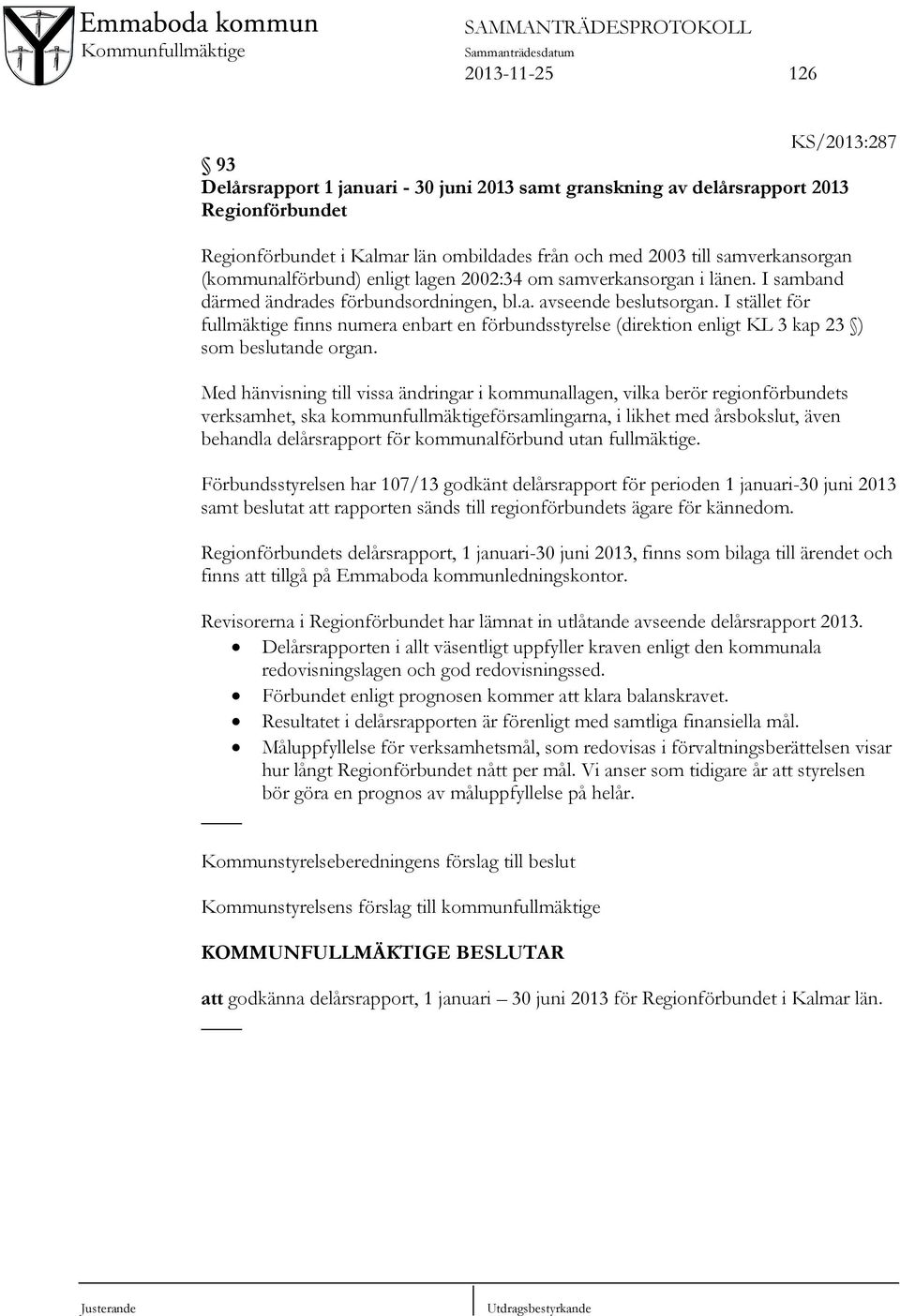 Emmaboda kommun
Kommunfullmäktige

SAMMANTRÄDESPROTOKOLL
Sammanträdesdatum
2013-11-25

126

KS/2013:287

§ 93
Delårsrapport 1 januari - 30 juni 2013 samt granskning av delårsrapport 2013 Regionförbundet

Regionförbundet i Kalmar län ombildades från och med 2003 till samverkansorgan (kommunalförbund) enligt lagen 2002:34 om samverkansorgan i länen. I samband därmed ändrades förbundsordningen, bl.a. avseende beslutsorgan. I stället för fullmäktige finns numera enbart en förbundsstyrelse (direktion enligt KL 3 kap 23 §) som beslutande organ.

Med hänvisning till vissa ändringar i kommunallagen, vilka berör regionförbundets verksamhet, ska kommunfullmäktigeförsamlingarna, i likhet med årsbokslut, även behandla delårsrapport för kommunalförbund utan fullmäktige.

Förbundsstyrelsen har 107/13 godkänt delårsrapport för perioden 1 januari-30 juni 2013 samt beslutat att rapporten sänds till regionförbundets ägare för kännedom.

Regionförbundets delårsrapport, 1 januari-30 juni 2013, finns som bilaga till ärendet och finns att tillgå på Emmaboda kommunledningskontor.

Revisorerna i Regionförbundet har lämnat in utlåtande avseende delårsrapport 2013.
• Delårsrapporten i allt väsentligt uppfyller kraven enligt den kommunala redovisningslagen och god redovisningssed.
• Förbundet enligt prognosen kommer att klara balanskravet.
• Resultatet i delårsrapporten är förenligt med samtliga finansiella mål.
• Måluppfyllelse för verksamhetsmål, som redovisas i förvaltningsberättelsen visar hur långt Regionförbundet nått per mål. Vi anser som tidigare år att styrelsen bör göra en prognos av måluppfyllelse på helår.

Kommunstyrelseberedningens förslag till beslut

Kommunstyrelsens förslag till kommunfullmäktige

KOMMUNFULLMÄKTIGE BESLUTAR

att godkänna delårsrapport, 1 januari – 30 juni 2013 för Regionförbundet i Kalmar län.

Justerande

Utdragsbestyrkande